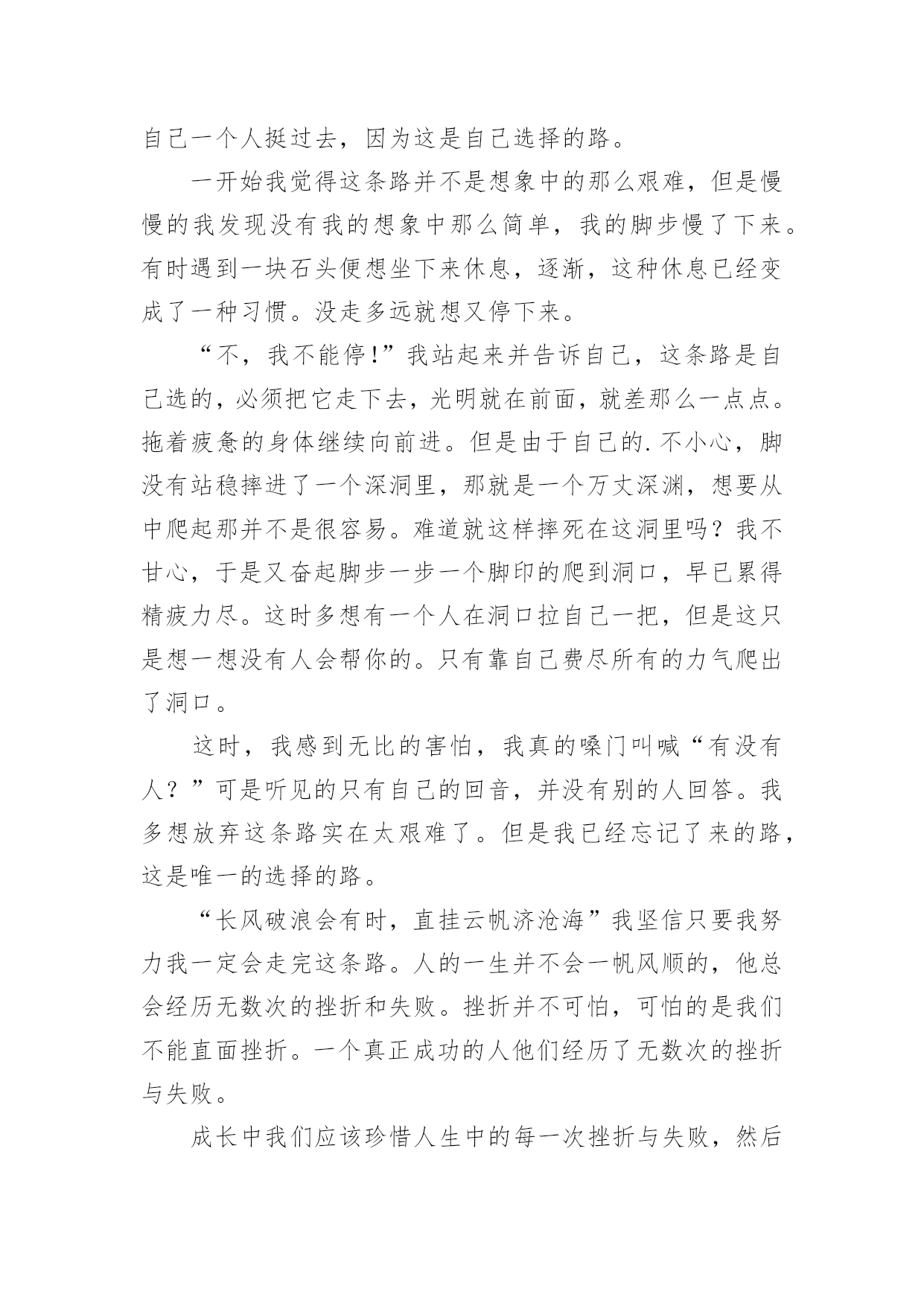 自己一个人挺过去，因为这是自己选择的路。

一开始我觉得这条路并不是想象中的那么艰难，但是慢慢的我发现没有我的想象中那么简单，我的脚步慢了下来。有时遇到一块石头便想坐下来休息，逐渐，这种休息已经变成了一种习惯。没走多远就想又停下来。

“不，我不能停!”我站起来并告诉自己，这条路是自己选的，必须把它走下去，光明就在前面，就差那么一点点。拖着疲惫的身体继续向前进。但是由于自己的.不小心，脚没有站稳摔进了一个深洞里，那就是一个万丈深渊，想要从中爬起那并不是很容易。难道就这样摔死在这洞里吗？我不甘心，于是又奋起脚步一步一个脚印的爬到洞口，早已累得精疲力尽。这时多想有一个人在洞口拉自己一把，但是这只是想一想没有人会帮你的。只有靠自己费尽所有的力气爬出了洞口。

这时，我感到无比的害怕，我真的嗓门叫喊“有没有人？”可是听见的只有自己的回音，并没有别的人回答。我多想放弃这条路实在太艰难了。但是我已经忘记了来的路，这是唯一的选择的路。

“长风破浪会有时，直挂云帆济沧海”我坚信只要我努力我一定会走完这条路。人的一生并不会一帆风顺的，他总会经历无数次的挫折和失败。挫折并不可怕，可怕的是我们不能直面挫折。一个真正成功的人他们经历了无数次的挫折与失败。

成长中我们应该珍惜人生中的每一次挫折与失败，然后